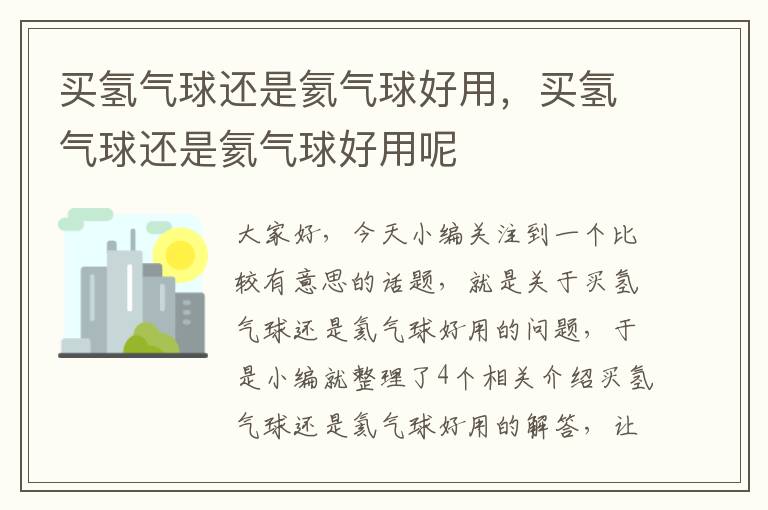 买氢气球还是氦气球好用，买氢气球还是氦气球好用呢

大家好，今天小编关注到一个比较有意思的话题，就是关于买氢气球还是氦气球好用的问题，于是小编就整理了4个相关介绍买氢气球还是氦气球好用的解答，让